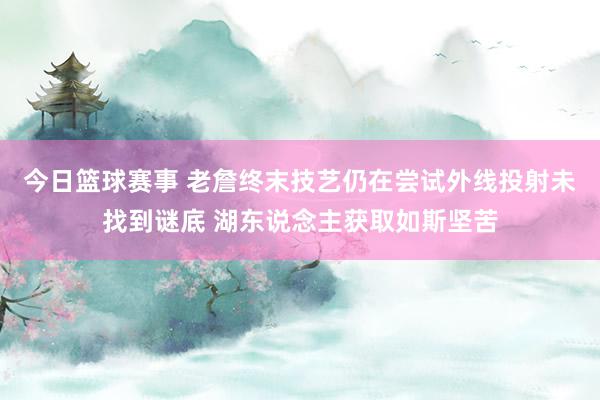 今日篮球赛事 老詹终末技艺仍在尝试外线投射未找到谜底 湖东说念主获取如斯坚苦